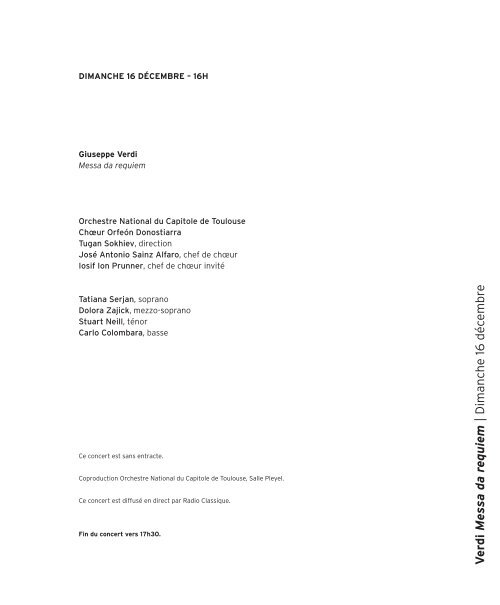 DIMANCHE 16 DÉCEMBRE – 16H

Giuseppe Verdi
Messa da requiem

Orchestre National du Capitole de Toulouse
Chœur Orfeón Donostiarra
Tugan Sokhiev, direction
José Antonio Sainz Alfaro, chef de chœur
Iosif Ion Prunner, chef de chœur invité

Tatiana Serjan, soprano
Dolora Zajick, mezzo-soprano
Stuart Neill, ténor
Carlo Colombara, basse

Ce concert est sans entracte.

Coproduction Orchestre National du Capitole de Toulouse, Salle Pleyel.

Ce concert est diffusé en direct par Radio Classique.

Fin du concert vers 17h30.

Verdi Messa da requiem | Dimanche 16 décembre